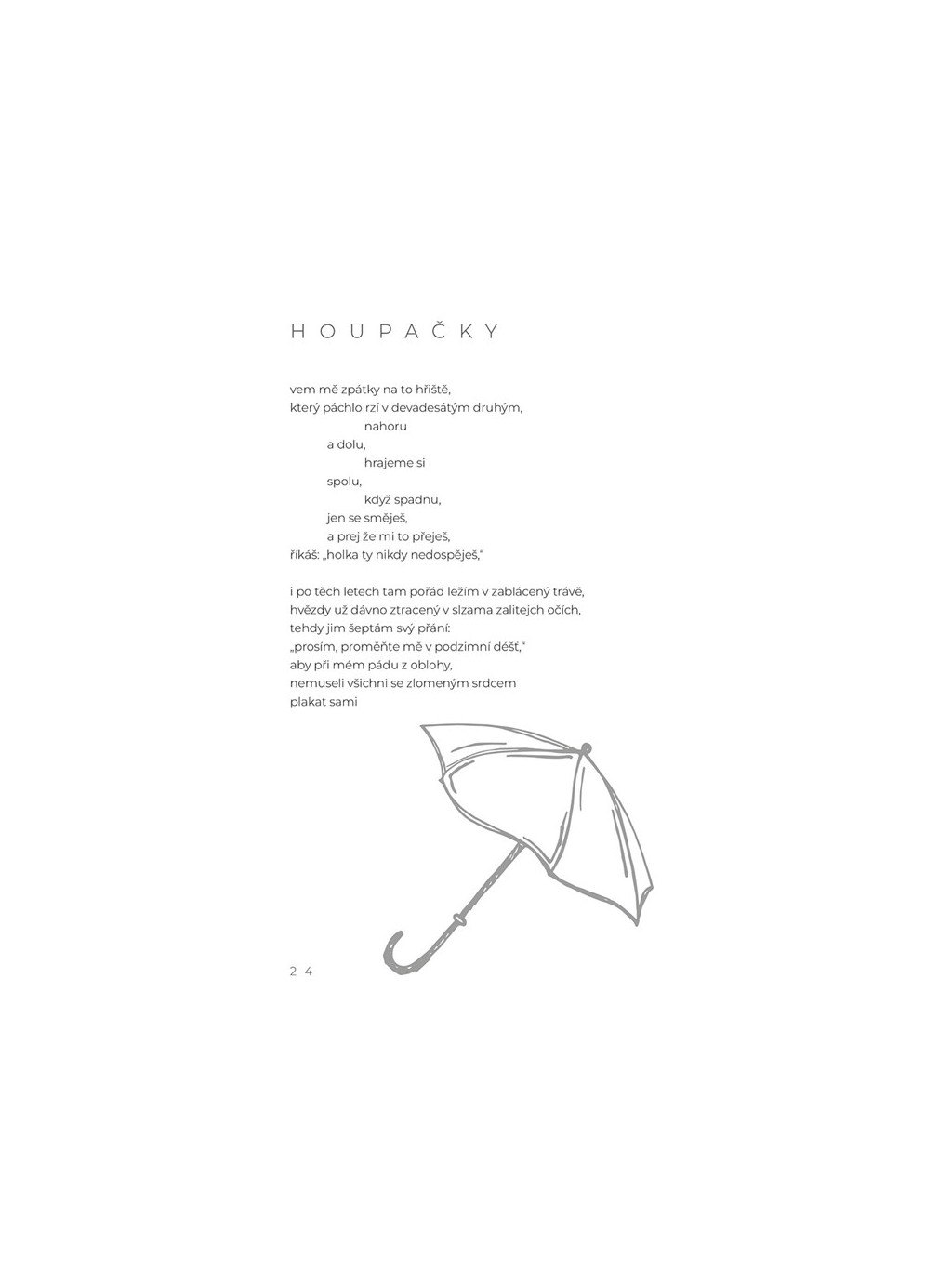 HOUPAČKY

vem mě zpátky na to hřiště,
který páchlo rzí v devadesátým druhým,
nahoru
a dolu,
hrajeme si
spolu,
když spadnu,
jen se směješ,
a prej že mi to přeješ,
říkáš: „holka ty nikdy nedospěješ,“

i po těch letech tam pořád ležím v zablácený trávě,
hvězdy už dávno ztracený v slzama zalitejch očích,
tehdy jim šeptám svý přání:
„prosím, proměňte mě v podzimní déšť,“
aby při mém pádu z oblohy,
nemuseli všichni se zlomeným srdcem
plakat sami

24